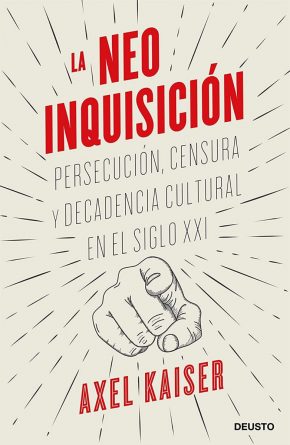 LA NEO INQUISICIÓN

PERSECUCIÓN, CENSURA Y DECADENCIA CULTURAL EN EL SIGLO XXI

AXEL KAISER

DEUSTO